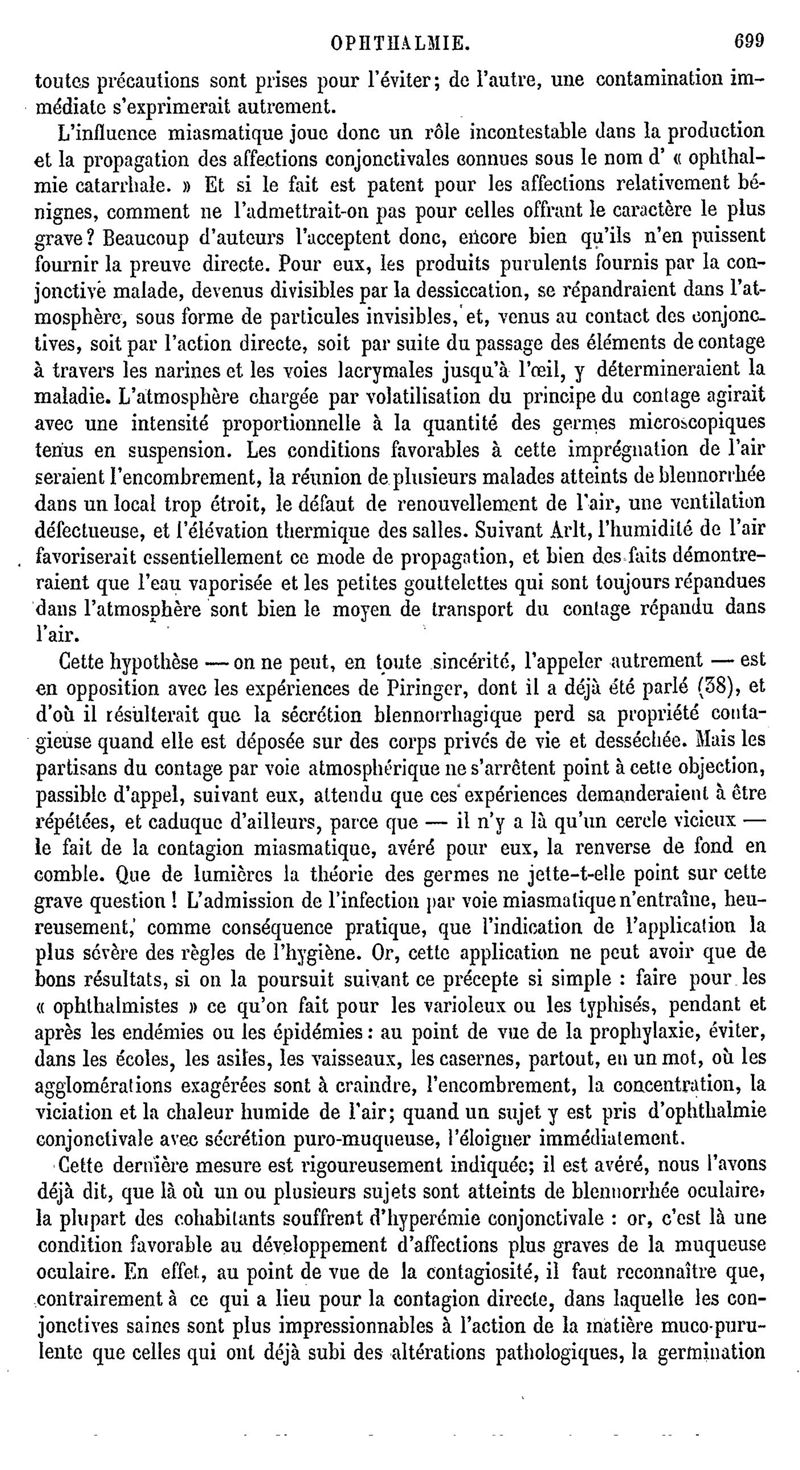 OPHTHALMIE. 699

toutes précautions sont prises pour l'éviter; de l'autre, une contamination immédiate s'exprimerait autrement.

L'influence miasmatique joue donc un rôle incontestable dans la production et la propagation des affections conjonctivales connues sous le nom d' « ophthalmie catarrhale. » Et si le fait est patent pour les affections relativement bénignes, comment ne l'admettrait-on pas pour celles offrant le caractère le plus grave? Beaucoup d'auteurs l'acceptent donc, encore bien qu'ils n'en puissent fournir la preuve directe. Pour eux, les produits purulents fournis par la conjonctive malade, devenus divisibles par la dessiccation, se répandraient dans l'atmosphère, sous forme de particules invisibles, et, venus au contact des conjonctives, soit par l'action directe, soit par suite du passage des éléments de contage à travers les narines et les voies lacrymales jusqu'à l'œil, y détermineraient la maladie. L'atmosphère chargée par volatilisation du principe du contage agirait avec une intensité proportionnelle à la quantité des germes microscopiques tenus en suspension. Les conditions favorables à cette imprégnation de l'air seraient l'encombrement, la réunion de plusieurs malades atteints de blennorrhée dans un local trop étroit, le défaut de renouvellement de l'air, une ventilation défectueuse, et l'élévation thermique des salles. Suivant Arlt, l'humidité de l'air favoriserait essentiellement ce mode de propagation, et bien des faits démontreraient que l'eau vaporisée et les petites gouttelettes qui sont toujours répandues dans l'atmosphère sont bien le moyen de transport du contage répandu dans l'air.

Cette hypothèse — on ne peut, en toute sincérité, l'appeler autrement — est en opposition avec les expériences de Piringer, dont il a déjà été parlé (38), et d'où il résulterait que la sécrétion blennorrhagique perd sa propriété contagieuse quand elle est déposée sur des corps privés de vie et desséchée. Mais les partisans du contage par voie atmosphérique ne s'arrêtent point à cette objection, passible d'appel, suivant eux, attendu que ces expériences demanderaient à être répétées, et caduque d'ailleurs, parce que — il n'y a là qu'un cercle vicieux — le fait de la contagion miasmatique, avéré pour eux, la renverse de fond en comble. Que de lumières la théorie des germes ne jette-t-elle point sur cette grave question ! L'admission de l'infection par voie miasmatique n'entraîne, heureusement, comme conséquence pratique, que l'indication de l'application la plus sévère des règles de l'hygiène. Or, cette application ne peut avoir que de bons résultats, si on la poursuit suivant ce précepte si simple : faire pour les « ophthalmistes » ce qu'on fait pour les varioleux ou les typhisés, pendant et après les endémies ou les épidémies : au point de vue de la prophylaxie, éviter, dans les écoles, les asiles, les vaisseaux, les casernes, partout, en un mot, où les agglomérations exagérées sont à craindre, l'encombrement, la concentration, la viciation et la chaleur humide de l'air; quand un sujet y est pris d'ophthalmie conjonctivale avec sécrétion puro-muqueuse, l'éloigner immédiatement.

Cette dernière mesure est rigoureusement indiquée; il est avéré, nous l'avons déjà dit, que là où un ou plusieurs sujets sont atteints de blennorrhée oculaire, la plupart des cohabitants souffrent d'hyperémie conjonctivale : or, c'est là une condition favorable au développement d'affections plus graves de la muqueuse oculaire. En effet, au point de vue de la contagiosité, il faut reconnaître que, contrairement à ce qui a lieu pour la contagion directe, dans laquelle les conjonctives saines sont plus impressionnables à l'action de la matière muco-purulente que celles qui ont déjà subi des altérations pathologiques, la germination